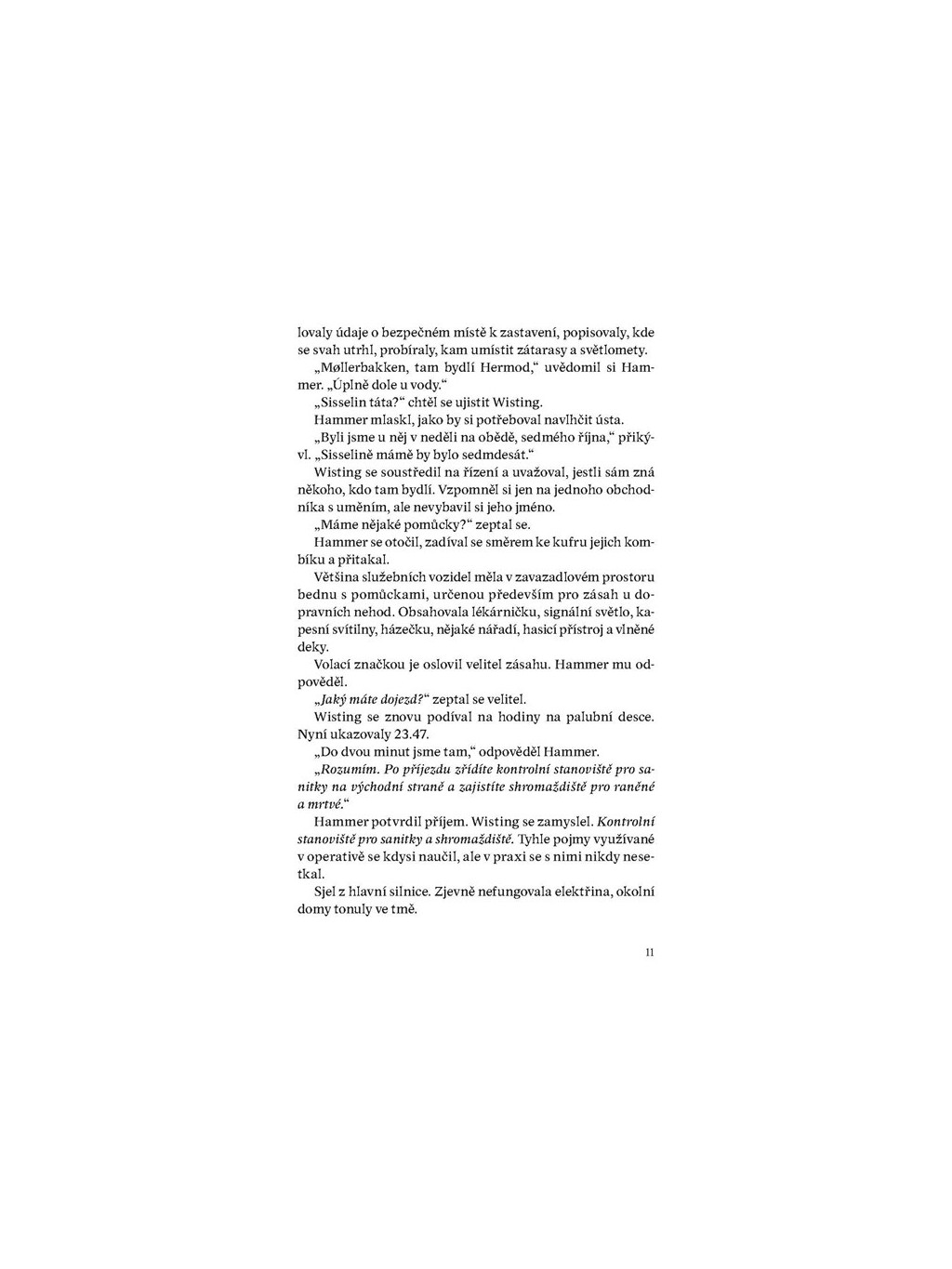 lovaly údaje o bezpečném místě k zastavení, popisovaly, kde se svah utrhl, probíraly, kam umístit zátarasy a světlomety.

„Møllerbakken, tam bydlí Hermod," uvědomil si Hammer. „Úplně dole u vody."

„Sisselin táta?" chtěl se ujistit Wisting.

Hammer mlaskl, jako by si potřeboval navlhčit ústa.

„Byli jsme u něj v neděli na obědě, sedmého října," přikývl. „Sisselině mámě by bylo sedmdesát."

Wisting se soustředil na řízení a uvažoval, jestli sám zná někoho, kdo tam bydlí. Vzpomněl si jen na jednoho obchodníka s uměním, ale nevybavil si jeho jméno.

„Máme nějaké pomůcky?" zeptal se.

Hammer se otočil, zadíval se směrem ke kufru jejich kombíku a přitakal.

Většina služebních vozidel měla v zavazadlovém prostoru bednu s pomůckami, určenou především pro zásah u dopravních nehod. Obsahovala lékárničku, signální světlo, kapesní svítilny, házečku, nějaké nářadí, hasicí přístroj a vlněné deky.

Volací značkou je oslovil velitel zásahu. Hammer mu odpověděl.

„Jaký máte dojezd?" zeptal se velitel.

Wisting se znovu podíval na hodiny na palubní desce. Nyní ukazovaly 23.47.

„Do dvou minut jsme tam," odpověděl Hammer.

„Rozumím. Po příjezdu zřídíte kontrolní stanoviště pro sanitky na východní straně a zajistíte shromaždiště pro raněné a mrtvé."

Hammer potvrdil příjem. Wisting se zamyslel. Kontrolní stanoviště pro sanitky a shromaždiště. Tyhle pojmy využívané v operativě se kdysi naučil, ale v praxi se s nimi nikdy nesetkal.

Sjel z hlavní silnice. Zjevně nefungovala elektřina, okolní domy tonuly ve tmě.

11